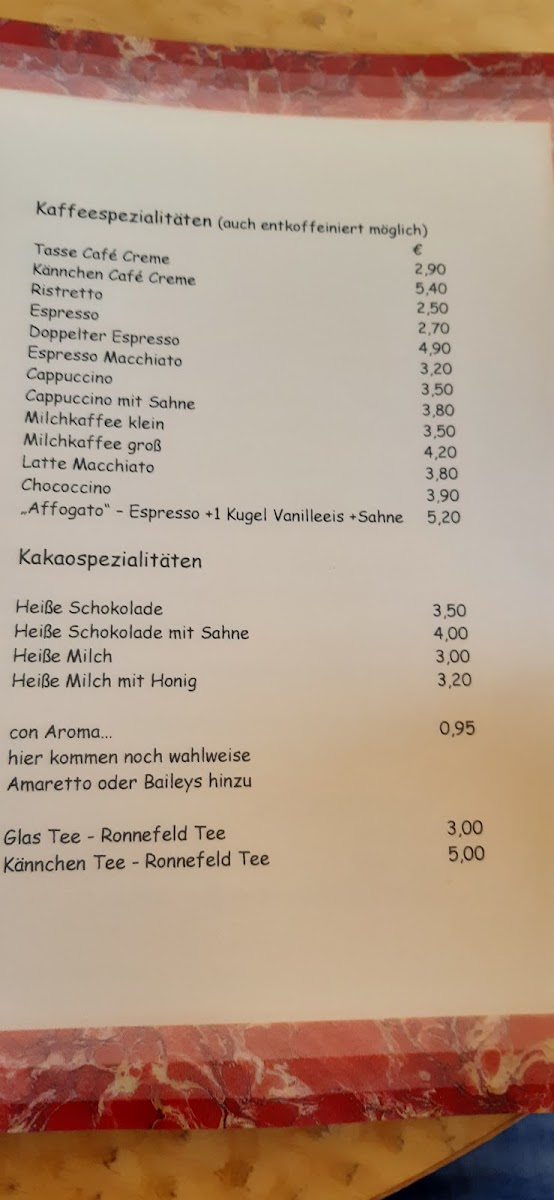 Kaffeespezialitäten (auch entkoffeiniert möglich)

€
Tasse Café Creme 2,90
Kännchen Café Creme 5,40
Ristretto 2,50
Espresso 2,70
Doppelter Espresso 4,90
Espresso Macchiato 3,20
Cappuccino 3,50
Cappuccino mit Sahne 3,80
Milchkaffee klein 3,50
Milchkaffee groß 4,20
Latte Macchiato 3,80
Chococcino 3,90
„Affogato" - Espresso +1 Kugel Vanilleeis +Sahne 5,20

Kakaospezialitäten

Heiße Schokolade 3,50
Heiße Schokolade mit Sahne 4,00
Heiße Milch 3,00
Heiße Milch mit Honig 3,20

con Aroma... 0,95
hier kommen noch wahlweise
Amaretto oder Baileys hinzu

Glas Tee - Ronnefeld Tee 3,00
Kännchen Tee - Ronnefeld Tee 5,00